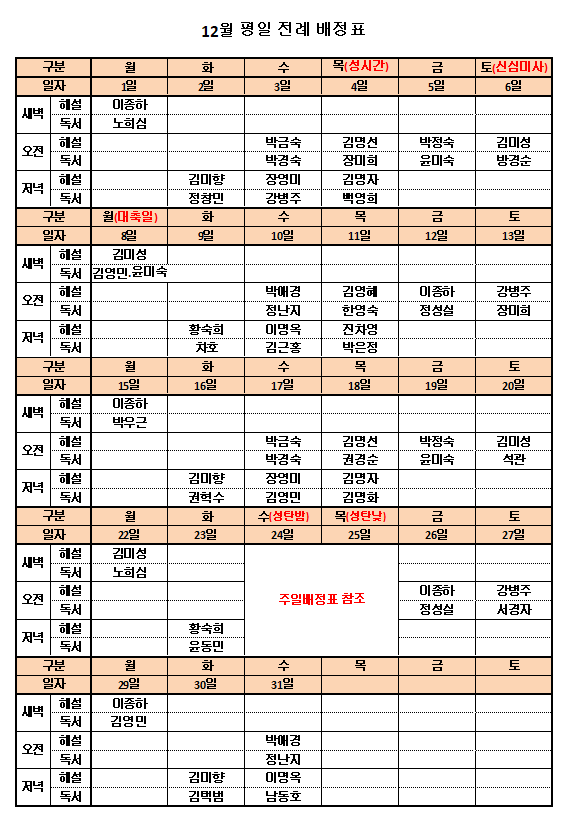 12월 평일 전례 배정표

| 구분 | | 월 | 화 | 수 | 목(성시간) | 금 | 토(신심미사) |
|---|---|---|---|---|---|---|---|
| 일자 | | 1일 | 2일 | 3일 | 4일 | 5일 | 6일 |
| 새벽 | 해설 | 이종하 | | | | | |
| | 독서 | 노희심 | | | | | |
| 오전 | 해설 | | | 박금숙 | 김명선 | 박정숙 | 김미성 |
| | 독서 | | | 박경숙 | 장미희 | 윤미숙 | 방경순 |
| 저녁 | 해설 | | 김미향 | 장영미 | 김명자 | | |
| | 독서 | | 정창민 | 강병주 | 백영희 | | |
| 구분 | | 월(대축일) | 화 | 수 | 목 | 금 | 토 |
| 일자 | | 8일 | 9일 | 10일 | 11일 | 12일 | 13일 |
| 새벽 | 해설 | 김미성 | | | | | |
| | 독서 | 김영민.윤미숙 | | | | | |
| 오전 | 해설 | | | 박애경 | 김영혜 | 이종하 | 강병주 |
| | 독서 | | | 정난지 | 한영숙 | 정성실 | 장미희 |
| 저녁 | 해설 | | 황숙희 | 이명옥 | 진차영 | | |
| | 독서 | | 차호 | 김근홍 | 박은정 | | |
| 구분 | | 월 | 화 | 수 | 목 | 금 | 토 |
| 일자 | | 15일 | 16일 | 17일 | 18일 | 19일 | 20일 |
| 새벽 | 해설 | 이종하 | | | | | |
| | 독서 | 박우근 | | | | | |
| 오전 | 해설 | | | 박금숙 | 김명선 | 박정숙 | 김미성 |
| | 독서 | | | 박경숙 | 권경순 | 윤미숙 | 석관 |
| 저녁 | 해설 | | 김미향 | 장영미 | 김명자 | | |
| | 독서 | | 권혁수 | 김영민 | 김명화 | | |
| 구분 | | 월 | 화 | 수(성탄밤) | 목(성탄낮) | 금 | 토 |
| 일자 | | 22일 | 23일 | 24일 | 25일 | 26일 | 27일 |
| 새벽 | 해설 | 김미성 | | 주일배정표 참조 | | | |
| | 독서 | 노희심 | | | | | |
| 오전 | 해설 | | | | | 이종하 | 강병주 |
| | 독서 | | | | | 정성실 | 서경자 |
| 저녁 | 해설 | | 황숙희 | | | | |
| | 독서 | | 윤동민 | | | | |
| 구분 | | 월 | 화 | 수 | 목 | 금 | 토 |
| 일자 | | 29일 | 30일 | 31일 | | | |
| 새벽 | 해설 | 이종하 | | | | | |
| | 독서 | 김영민 | | | | | |
| 오전 | 해설 | | | 박애경 | | | |
| | 독서 | | | 정난지 | | | |
| 저녁 | 해설 | | 김미향 | 이명옥 | | | |
| | 독서 | | 김택범 | 남동호 | | | |